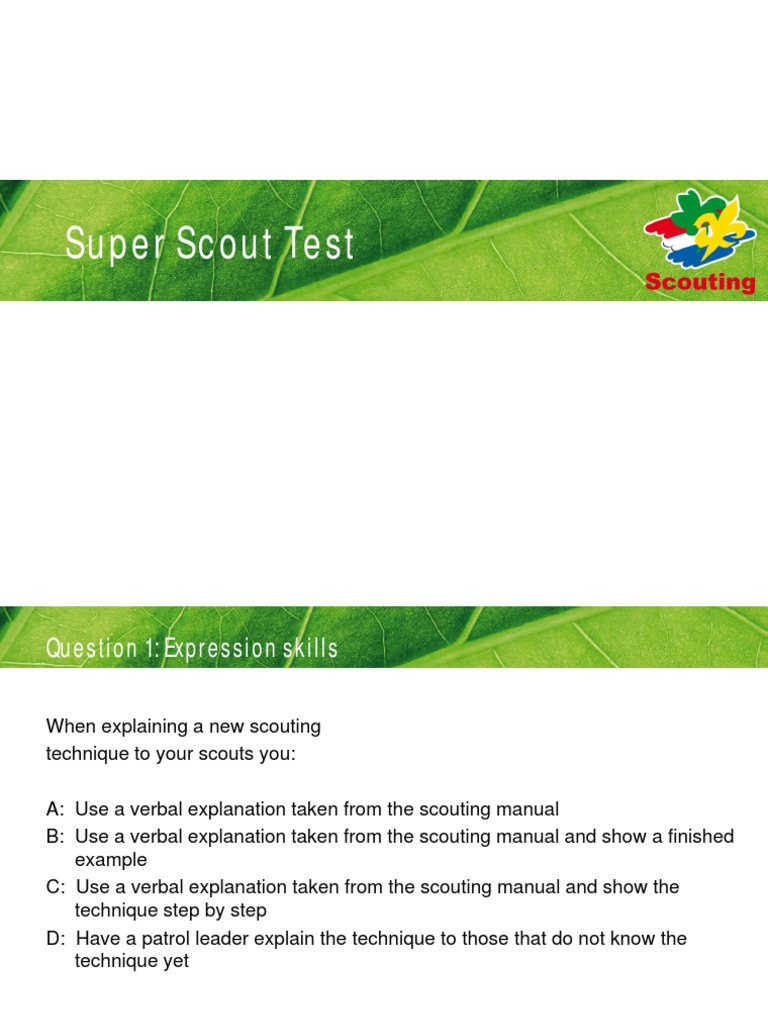 Super Scout Test

Scouting

Question 1: Expression skills

When explaining a new scouting technique to your scouts you:

A: Use a verbal explanation taken from the scouting manual
B: Use a verbal explanation taken from the scouting manual and show a finished example
C: Use a verbal explanation taken from the scouting manual and show the technique step by step
D: Have a patrol leader explain the technique to those that do not know the technique yet